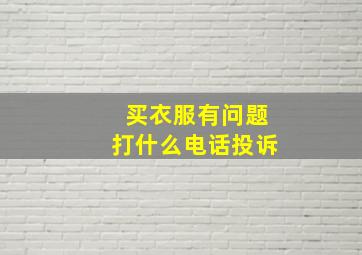 买衣服有问题
打什么电话投诉